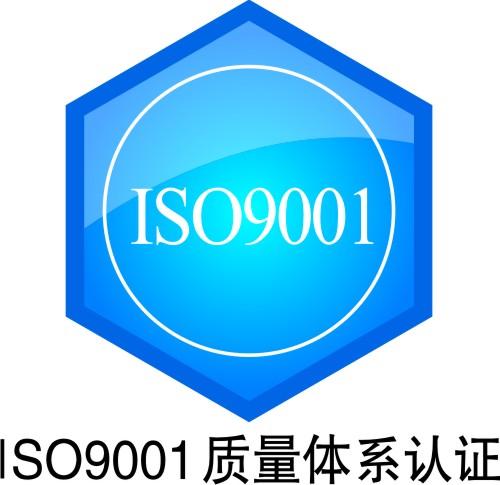 ISO9001

ISO9001 质量体系认证